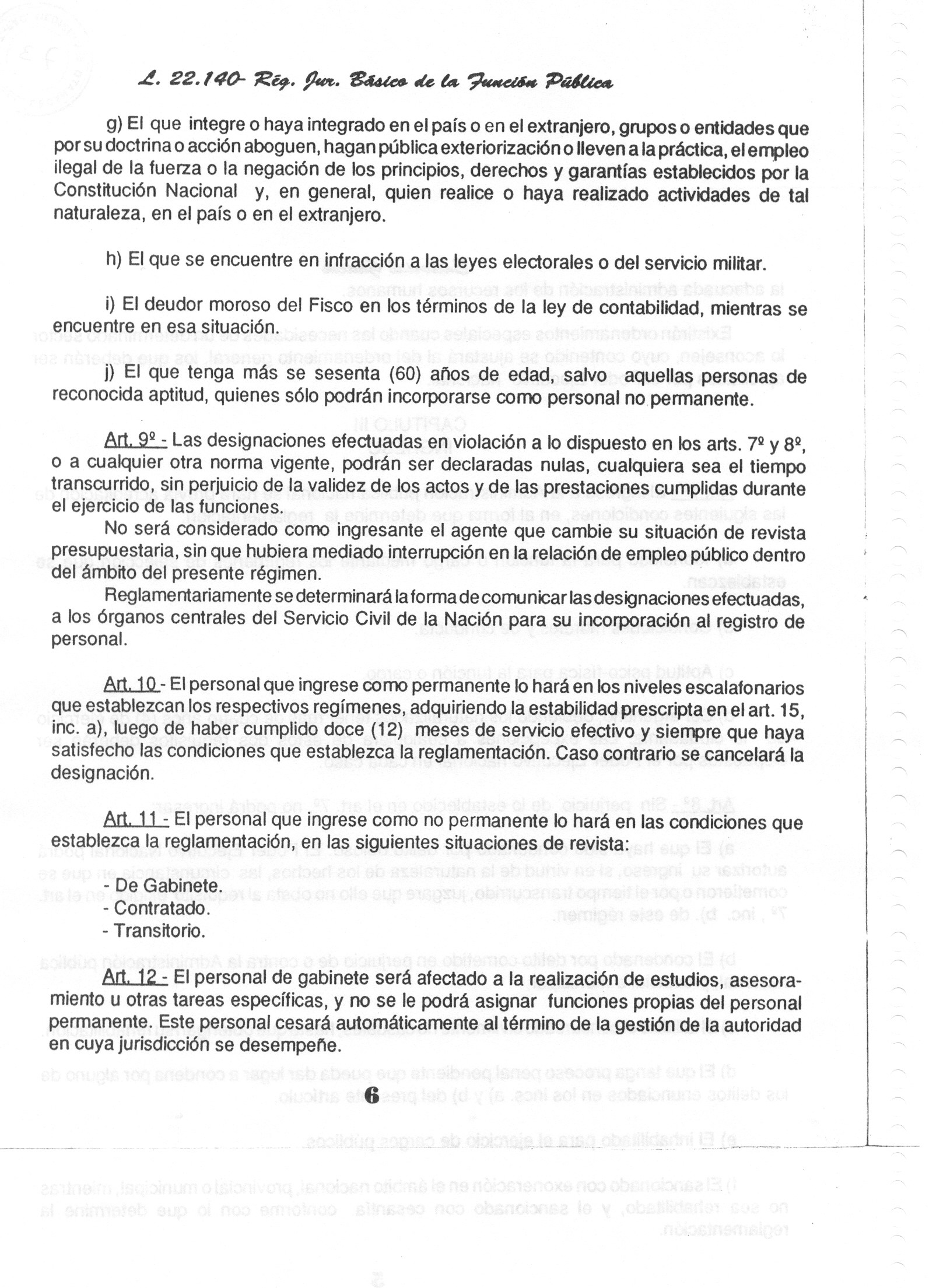 L. 22.140- Rég. Jur. Básico de la Función Pública

g) El que integre o haya integrado en el país o en el extranjero, grupos o entidades que por su doctrina o acción aboguen, hagan pública exteriorización o lleven a la práctica, el empleo ilegal de la fuerza o la negación de los principios, derechos y garantías establecidos por la Constitución Nacional y, en general, quien realice o haya realizado actividades de tal naturaleza, en el país o en el extranjero.

h) El que se encuentre en infracción a las leyes electorales o del servicio militar.

i) El deudor moroso del Fisco en los términos de la ley de contabilidad, mientras se encuentre en esa situación.

j) El que tenga más se sesenta (60) años de edad, salvo aquellas personas de reconocida aptitud, quienes sólo podrán incorporarse como personal no permanente.

Art. 9º - Las designaciones efectuadas en violación a lo dispuesto en los arts. 7º y 8º, o a cualquier otra norma vigente, podrán ser declaradas nulas, cualquiera sea el tiempo transcurrido, sin perjuicio de la validez de los actos y de las prestaciones cumplidas durante el ejercicio de las funciones.

No será considerado como ingresante el agente que cambie su situación de revista presupuestaria, sin que hubiera mediado interrupción en la relación de empleo público dentro del ámbito del presente régimen.

Reglamentariamente se determinará la forma de comunicar las designaciones efectuadas, a los órganos centrales del Servicio Civil de la Nación para su incorporación al registro de personal.

Art. 10 - El personal que ingrese como permanente lo hará en los niveles escalafonarios que establezcan los respectivos regímenes, adquiriendo la estabilidad prescripta en el art. 15, inc. a), luego de haber cumplido doce (12) meses de servicio efectivo y siempre que haya satisfecho las condiciones que establezca la reglamentación. Caso contrario se cancelará la designación.

Art. 11 - El personal que ingrese como no permanente lo hará en las condiciones que establezca la reglamentación, en las siguientes situaciones de revista:

- De Gabinete.
- Contratado.
- Transitorio.

Art. 12 - El personal de gabinete será afectado a la realización de estudios, asesoramiento u otras tareas específicas, y no se le podrá asignar funciones propias del personal permanente. Este personal cesará automáticamente al término de la gestión de la autoridad en cuya jurisdicción se desempeñe.

6